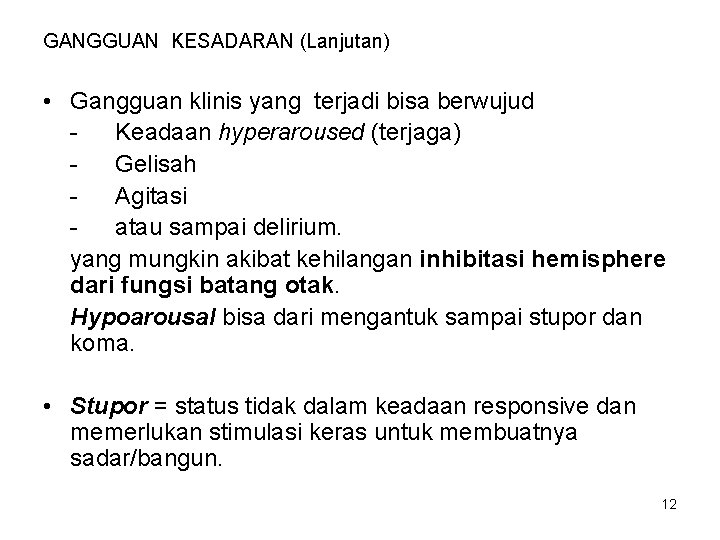 GANGGUAN KESADARAN (Lanjutan)

• Gangguan klinis yang terjadi bisa berwujud
- Keadaan hyperaroused (terjaga)
- Gelisah
- Agitasi
- atau sampai delirium.
yang mungkin akibat kehilangan inhibitasi hemisphere dari fungsi batang otak.
Hypoarousal bisa dari mengantuk sampai stupor dan koma.

• Stupor = status tidak dalam keadaan responsive dan memerlukan stimulasi keras untuk membuatnya sadar/bangun.

12